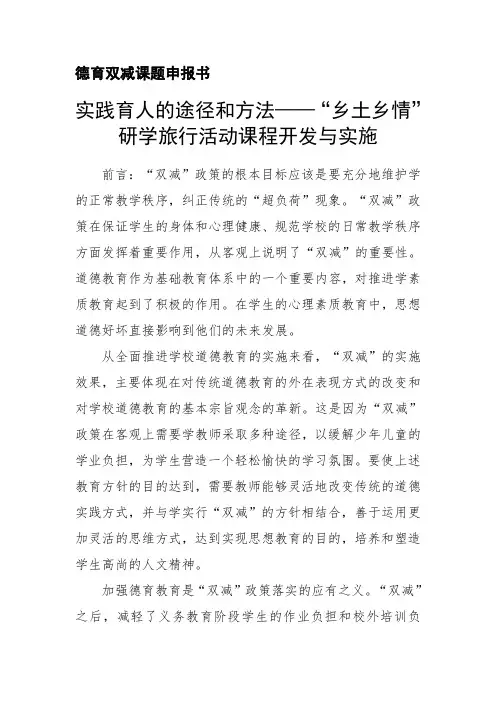 德育双减课题申报书

实践育人的途径和方法——“乡土乡情”研学旅行活动课程开发与实施

前言：“双减”政策的根本目标应该是要充分地维护学的正常教学秩序，纠正传统的“超负荷”现象。“双减”政策在保证学生的身体和心理健康、规范学校的日常教学秩序方面发挥着重要作用，从客观上说明了“双减”的重要性。道德教育作为基础教育体系中的一个重要内容，对推进学素质教育起到了积极的作用。在学生的心理素质教育中，思想道德好坏直接影响到他们的未来发展。

从全面推进学校道德教育的实施来看，“双减”的实施效果，主要体现在对传统道德教育的外在表现方式的改变和对学校道德教育的基本宗旨观念的革新。这是因为“双减”政策在客观上需要学教师采取多种途径，以缓解少年儿童的学业负担，为学生营造一个轻松愉快的学习氛围。要使上述教育方针的目的达到，需要教师能够灵活地改变传统的道德实践方式，并与学实行“双减”的方针相结合，善于运用更加灵活的思维方式，达到实现思想教育的目的，培养和塑造学生高尚的人文精神。

加强德育教育是“双减”政策落实的应有之义。“双减”之后，减轻了义务教育阶段学生的作业负担和校外培训负